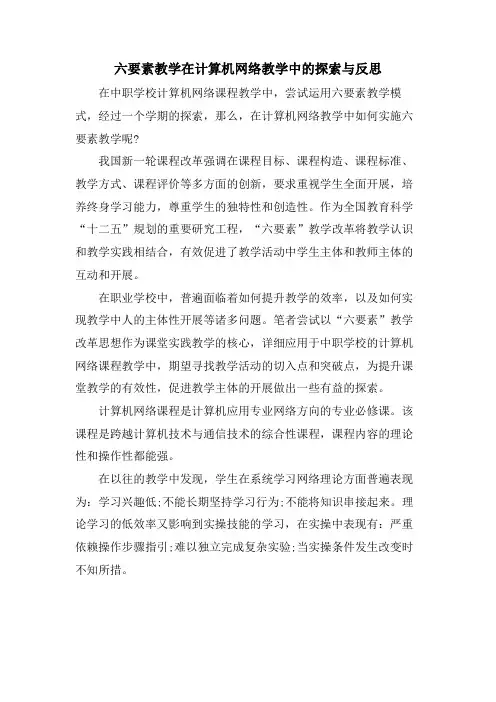 六要素教学在计算机网络教学中的探索与反思

在中职学校计算机网络课程教学中，尝试运用六要素教学模式，经过一个学期的探索，那么，在计算机网络教学中如何实施六要素教学呢?

我国新一轮课程改革强调在课程目标、课程构造、课程标准、教学方式、课程评价等多方面的创新，要求重视学生全面开展，培养终身学习能力，尊重学生的独特性和创造性。作为全国教育科学“十二五”规划的重要研究工程，“六要素”教学改革将教学认识和教学实践相结合，有效促进了教学活动中学生主体和教师主体的互动和开展。

在职业学校中，普遍面临着如何提升教学的效率，以及如何实现教学中人的主体性开展等诸多问题。笔者尝试以“六要素”教学改革思想作为课堂实践教学的核心，详细应用于中职学校的计算机网络课程教学中，期望寻找教学活动的切入点和突破点，为提升课堂教学的有效性，促进教学主体的开展做出一些有益的探索。

计算机网络课程是计算机应用专业网络方向的专业必修课。该课程是跨越计算机技术与通信技术的综合性课程，课程内容的理论性和操作性都能强。

在以往的教学中发现，学生在系统学习网络理论方面普遍表现为：学习兴趣低;不能长期坚持学习行为;不能将知识串接起来。理论学习的低效率又影响到实操技能的学习，在实操中表现有：严重依赖操作步骤指引;难以独立完成复杂实验;当实操条件发生改变时不知所措。